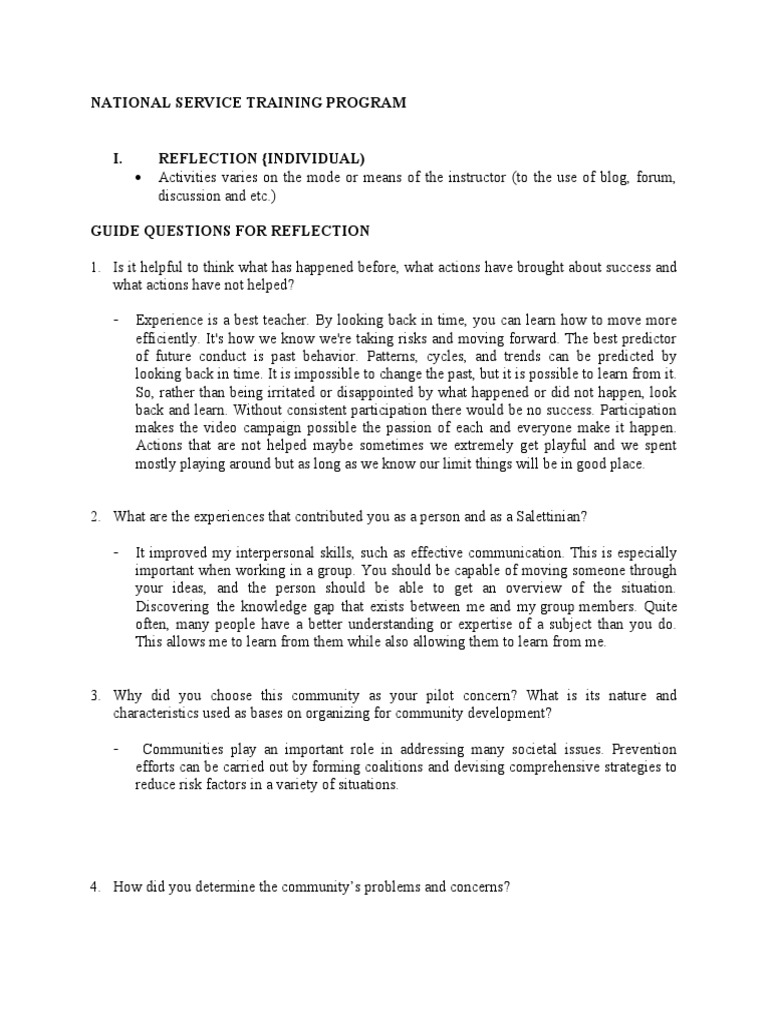 NATIONAL SERVICE TRAINING PROGRAM

I. REFLECTION {INDIVIDUAL)

• Activities varies on the mode or means of the instructor (to the use of blog, forum, discussion and etc.)

GUIDE QUESTIONS FOR REFLECTION

1. Is it helpful to think what has happened before, what actions have brought about success and what actions have not helped?

- Experience is a best teacher. By looking back in time, you can learn how to move more efficiently. It's how we know we're taking risks and moving forward. The best predictor of future conduct is past behavior. Patterns, cycles, and trends can be predicted by looking back in time. It is impossible to change the past, but it is possible to learn from it. So, rather than being irritated or disappointed by what happened or did not happen, look back and learn. Without consistent participation there would be no success. Participation makes the video campaign possible the passion of each and everyone make it happen. Actions that are not helped maybe sometimes we extremely get playful and we spent mostly playing around but as long as we know our limit things will be in good place.

2. What are the experiences that contributed you as a person and as a Salettinian?

- It improved my interpersonal skills, such as effective communication. This is especially important when working in a group. You should be capable of moving someone through your ideas, and the person should be able to get an overview of the situation. Discovering the knowledge gap that exists between me and my group members. Quite often, many people have a better understanding or expertise of a subject than you do. This allows me to learn from them while also allowing them to learn from me.

3. Why did you choose this community as your pilot concern? What is its nature and characteristics used as bases on organizing for community development?

- Communities play an important role in addressing many societal issues. Prevention efforts can be carried out by forming coalitions and devising comprehensive strategies to reduce risk factors in a variety of situations.

4. How did you determine the community's problems and concerns?